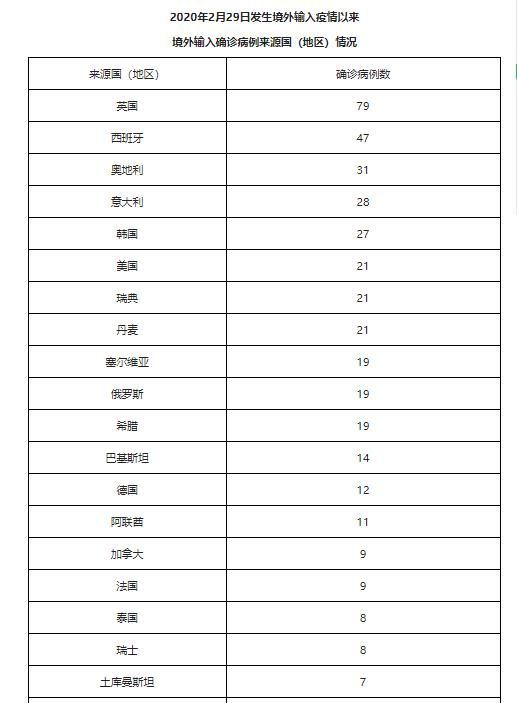 2020年2月29日发生境外输入疫情以来

境外输入确诊病例来源国（地区）情况

| 来源国（地区） | 确诊病例数 |
|---|---|
| 英国 | 79 |
| 西班牙 | 47 |
| 奥地利 | 31 |
| 意大利 | 28 |
| 韩国 | 27 |
| 美国 | 21 |
| 瑞典 | 21 |
| 丹麦 | 21 |
| 塞尔维亚 | 19 |
| 俄罗斯 | 19 |
| 希腊 | 19 |
| 巴基斯坦 | 14 |
| 德国 | 12 |
| 阿联酋 | 11 |
| 加拿大 | 9 |
| 法国 | 9 |
| 泰国 | 8 |
| 瑞士 | 8 |
| 土库曼斯坦 | 7 |